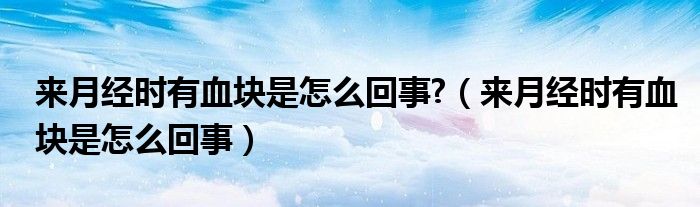 来月经时有血块是怎么回事?（来月经时有血块是怎么回事）